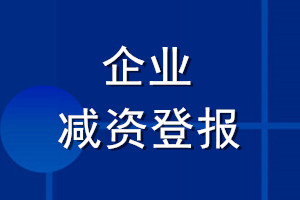 企业
减资登报